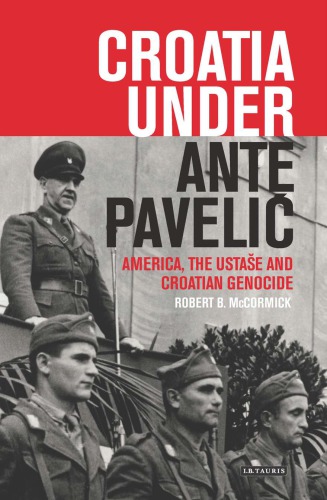 CROATIA UNDER ANTE PAVELIĆ

AMERICA, THE USTAŠE AND CROATIAN GENOCIDE

ROBERT B. McCORMICK

I.B.TAURIS